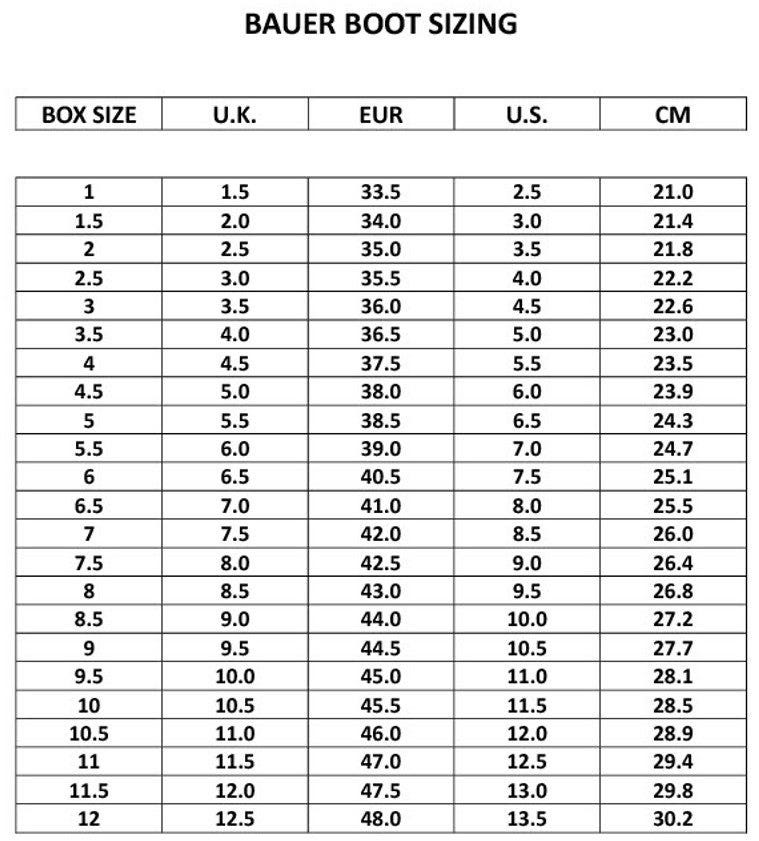 BAUER BOOT SIZING

| BOX SIZE | U.K. | EUR | U.S. | CM |
|---|---|---|---|---|
| 1 | 1.5 | 33.5 | 2.5 | 21.0 |
| 1.5 | 2.0 | 34.0 | 3.0 | 21.4 |
| 2 | 2.5 | 35.0 | 3.5 | 21.8 |
| 2.5 | 3.0 | 35.5 | 4.0 | 22.2 |
| 3 | 3.5 | 36.0 | 4.5 | 22.6 |
| 3.5 | 4.0 | 36.5 | 5.0 | 23.0 |
| 4 | 4.5 | 37.5 | 5.5 | 23.5 |
| 4.5 | 5.0 | 38.0 | 6.0 | 23.9 |
| 5 | 5.5 | 38.5 | 6.5 | 24.3 |
| 5.5 | 6.0 | 39.0 | 7.0 | 24.7 |
| 6 | 6.5 | 40.5 | 7.5 | 25.1 |
| 6.5 | 7.0 | 41.0 | 8.0 | 25.5 |
| 7 | 7.5 | 42.0 | 8.5 | 26.0 |
| 7.5 | 8.0 | 42.5 | 9.0 | 26.4 |
| 8 | 8.5 | 43.0 | 9.5 | 26.8 |
| 8.5 | 9.0 | 44.0 | 10.0 | 27.2 |
| 9 | 9.5 | 44.5 | 10.5 | 27.7 |
| 9.5 | 10.0 | 45.0 | 11.0 | 28.1 |
| 10 | 10.5 | 45.5 | 11.5 | 28.5 |
| 10.5 | 11.0 | 46.0 | 12.0 | 28.9 |
| 11 | 11.5 | 47.0 | 12.5 | 29.4 |
| 11.5 | 12.0 | 47.5 | 13.0 | 29.8 |
| 12 | 12.5 | 48.0 | 13.5 | 30.2 |